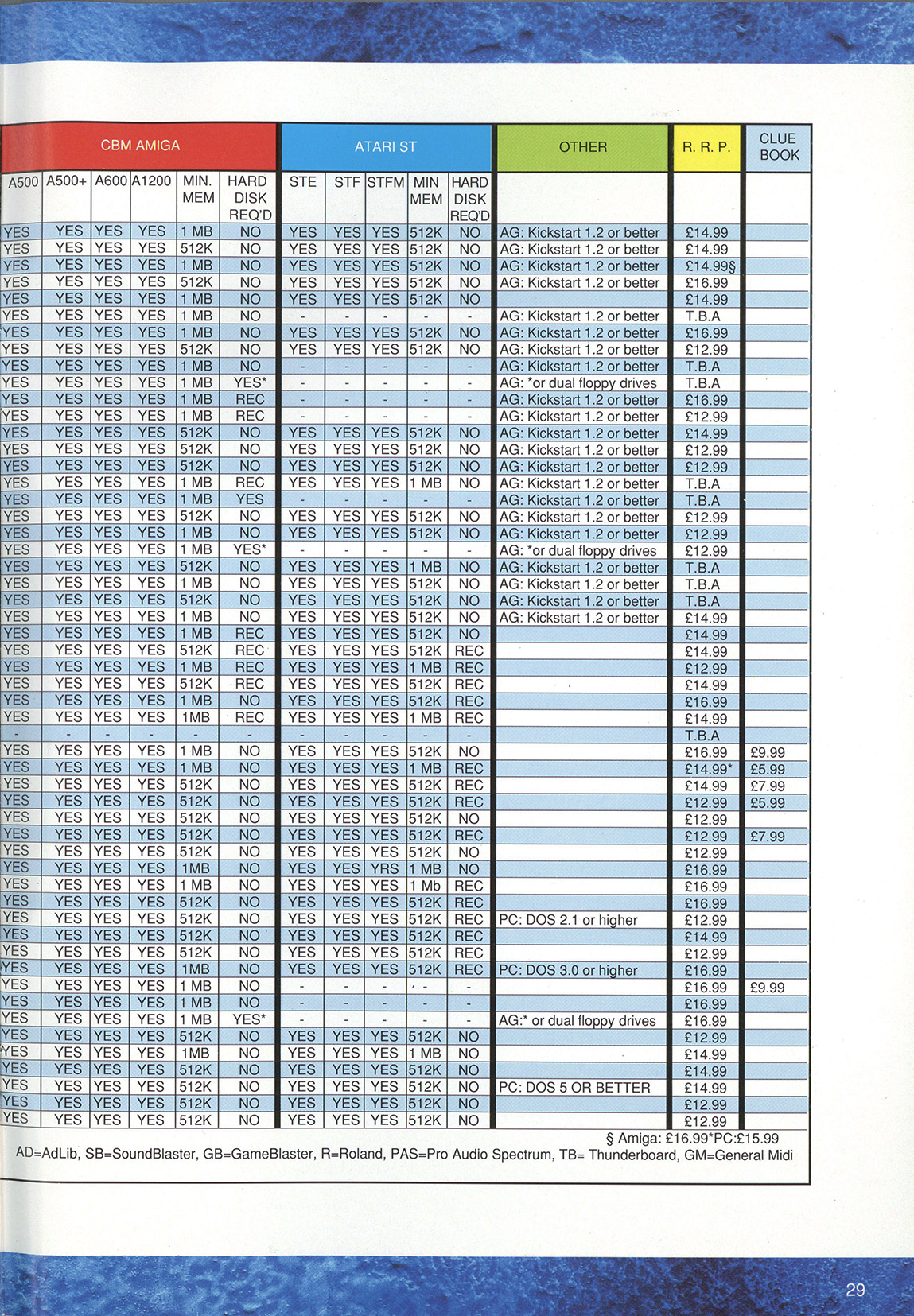 | CBM AMIGA | | | | | | ATARI ST | | | | | OTHER | R. R. P. | CLUE BOOK |
|---|---|---|---|---|---|---|---|---|---|---|---|---|---|
| A500 | A500+ | A600 | A1200 | MIN. MEM | HARD DISK REQ'D | STE | STF | STFM | MIN MEM | HARD DISK REQ'D | | | |
| YES | YES | YES | YES | 1 MB | NO | YES | YES | YES | 512K | NO | AG: Kickstart 1.2 or better | £14.99 | |
| YES | YES | YES | YES | 512K | NO | YES | YES | YES | 512K | NO | AG: Kickstart 1.2 or better | £14.99 | |
| YES | YES | YES | YES | 1 MB | NO | YES | YES | YES | 512K | NO | AG: Kickstart 1.2 or better | £14.99§ | |
| YES | YES | YES | YES | 512K | NO | YES | YES | YES | 512K | NO | AG: Kickstart 1.2 or better | £16.99 | |
| YES | YES | YES | YES | 1 MB | NO | YES | YES | YES | 512K | NO | | £14.99 | |
| YES | YES | YES | YES | 1 MB | NO | - | - | - | - | - | AG: Kickstart 1.2 or better | T.B.A | |
| YES | YES | YES | YES | 1 MB | NO | YES | YES | YES | 512K | NO | AG: Kickstart 1.2 or better | £16.99 | |
| YES | YES | YES | YES | 512K | NO | YES | YES | YES | 512K | NO | AG: Kickstart 1.2 or better | £12.99 | |
| YES | YES | YES | YES | 1 MB | NO | - | - | - | - | - | AG: Kickstart 1.2 or better | T.B.A | |
| YES | YES | YES | YES | 1 MB | YES* | - | - | - | - | - | AG: *or dual floppy drives | T.B.A | |
| YES | YES | YES | YES | 1 MB | REC | - | - | - | - | - | AG: Kickstart 1.2 or better | £16.99 | |
| YES | YES | YES | YES | 1 MB | REC | - | - | - | - | - | AG: Kickstart 1.2 or better | £12.99 | |
| YES | YES | YES | YES | 512K | NO | YES | YES | YES | 512K | NO | AG: Kickstart 1.2 or better | £14.99 | |
| YES | YES | YES | YES | 512K | NO | YES | YES | YES | 512K | NO | AG: Kickstart 1.2 or better | £12.99 | |
| YES | YES | YES | YES | 512K | NO | YES | YES | YES | 512K | NO | AG: Kickstart 1.2 or better | £12.99 | |
| YES | YES | YES | YES | 1 MB | REC | YES | YES | YES | 1 MB | NO | AG: Kickstart 1.2 or better | T.B.A | |
| YES | YES | YES | YES | 1 MB | YES | - | - | - | - | - | AG: Kickstart 1.2 or better | T.B.A | |
| YES | YES | YES | YES | 512K | NO | YES | YES | YES | 512K | NO | AG: Kickstart 1.2 or better | £12.99 | |
| YES | YES | YES | YES | 1 MB | NO | YES | YES | YES | 512K | NO | AG: Kickstart 1.2 or better | £12.99 | |
| YES | YES | YES | YES | 1 MB | YES* | - | - | - | - | - | AG: *or dual floppy drives | £12.99 | |
| YES | YES | YES | YES | 512K | NO | YES | YES | YES | 1 MB | NO | AG: Kickstart 1.2 or better | T.B.A | |
| YES | YES | YES | YES | 1 MB | NO | YES | YES | YES | 512K | NO | AG: Kickstart 1.2 or better | T.B.A | |
| YES | YES | YES | YES | 512K | NO | YES | YES | YES | 512K | NO | AG: Kickstart 1.2 or better | T.B.A | |
| YES | YES | YES | YES | 1 MB | NO | YES | YES | YES | 512K | NO | AG: Kickstart 1.2 or better | £14.99 | |
| YES | YES | YES | YES | 1 MB | REC | YES | YES | YES | 512K | NO | | £14.99 | |
| YES | YES | YES | YES | 512K | REC | YES | YES | YES | 512K | REC | | £14.99 | |
| YES | YES | YES | YES | 1 MB | REC | YES | YES | YES | 1 MB | REC | | £12.99 | |
| YES | YES | YES | YES | 512K | REC | YES | YES | YES | 512K | REC | | £14.99 | |
| YES | YES | YES | YES | 1 MB | NO | YES | YES | YES | 512K | REC | | £16.99 | |
| YES | YES | YES | YES | 1MB | REC | YES | YES | YES | 1 MB | REC | | £14.99 | |
| - | - | - | - | - | - | - | - | - | - | - | | T.B.A | |
| YES | YES | YES | YES | 1 MB | NO | YES | YES | YES | 512K | NO | | £16.99 | £9.99 |
| YES | YES | YES | YES | 1 MB | NO | YES | YES | YES | 1 MB | REC | | £14.99* | £5.99 |
| YES | YES | YES | YES | 512K | NO | YES | YES | YES | 512K | REC | | £14.99 | £7.99 |
| YES | YES | YES | YES | 512K | NO | YES | YES | YES | 512K | REC | | £12.99 | £5.99 |
| YES | YES | YES | YES | 512K | NO | YES | YES | YES | 512K | NO | | £12.99 | |
| YES | YES | YES | YES | 512K | NO | YES | YES | YES | 512K | REC | | £12.99 | £7.99 |
| YES | YES | YES | YES | 512K | NO | YES | YES | YES | 512K | NO | | £12.99 | |
| YES | YES | YES | YES | 1MB | NO | YES | YES | YRS | 1 MB | NO | | £16.99 | |
| YES | YES | YES | YES | 1 MB | NO | YES | YES | YES | 1 Mb | REC | | £16.99 | |
| YES | YES | YES | YES | 512K | NO | YES | YES | YES | 512K | REC | | £16.99 | |
| YES | YES | YES | YES | 512K | NO | YES | YES | YES | 512K | REC | PC: DOS 2.1 or higher | £12.99 | |
| YES | YES | YES | YES | 512K | NO | YES | YES | YES | 512K | REC | | £14.99 | |
| YES | YES | YES | YES | 512K | NO | YES | YES | YES | 512K | REC | | £12.99 | |
| YES | YES | YES | YES | 1MB | NO | YES | YES | YES | 512K | REC | PC: DOS 3.0 or higher | £16.99 | |
| YES | YES | YES | YES | 1 MB | NO | - | - | - | - | - | | £16.99 | £9.99 |
| YES | YES | YES | YES | 1 MB | NO | - | - | - | - | - | | £16.99 | |
| YES | YES | YES | YES | 1 MB | YES* | - | - | - | - | - | AG:* or dual floppy drives | £16.99 | |
| YES | YES | YES | YES | 512K | NO | YES | YES | YES | 512K | NO | | £12.99 | |
| YES | YES | YES | YES | 1MB | NO | YES | YES | YES | 1 MB | NO | | £14.99 | |
| YES | YES | YES | YES | 512K | NO | YES | YES | YES | 512K | NO | | £14.99 | |
| YES | YES | YES | YES | 512K | NO | YES | YES | YES | 512K | NO | PC: DOS 5 OR BETTER | £14.99 | |
| YES | YES | YES | YES | 512K | NO | YES | YES | YES | 512K | NO | | £12.99 | |
| YES | YES | YES | YES | 512K | NO | YES | YES | YES | 512K | NO | | £12.99 | |

§ Amiga: £16.99*PC:£15.99

AD=AdLib, SB=SoundBlaster, GB=GameBlaster, R=Roland, PAS=Pro Audio Spectrum, TB= Thunderboard, GM=General Midi

29